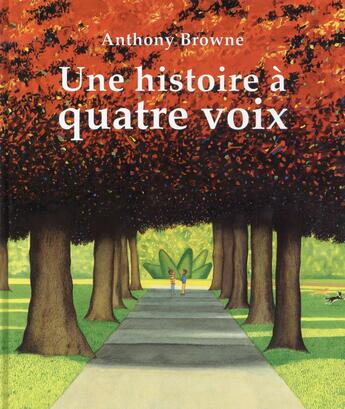 Anthony Browne

Une histoire à quatre voix